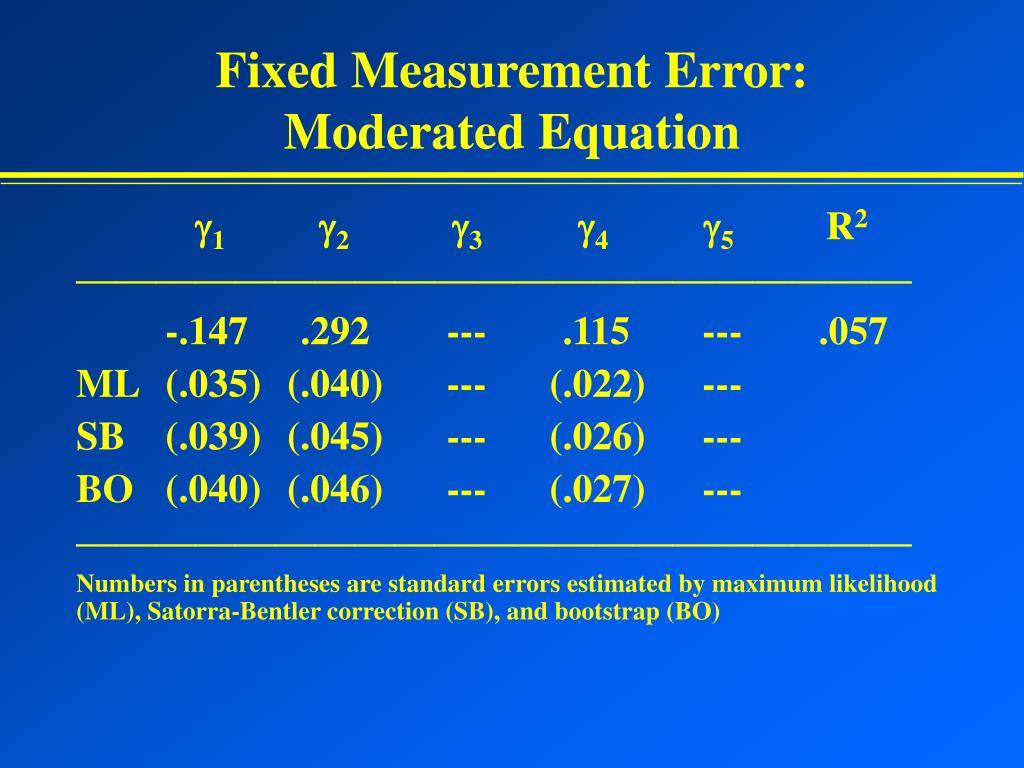 Fixed Measurement Error:
Moderated Equation

|  | $\gamma_1$ | $\gamma_2$ | $\gamma_3$ | $\gamma_4$ | $\gamma_5$ | $R^2$ |
|---|---|---|---|---|---|---|
|  | -.147 | .292 | --- | .115 | --- | .057 |
| ML | (.035) | (.040) | --- | (.022) | --- |  |
| SB | (.039) | (.045) | --- | (.026) | --- |  |
| BO | (.040) | (.046) | --- | (.027) | --- |  |

Numbers in parentheses are standard errors estimated by maximum likelihood (ML), Satorra-Bentler correction (SB), and bootstrap (BO)